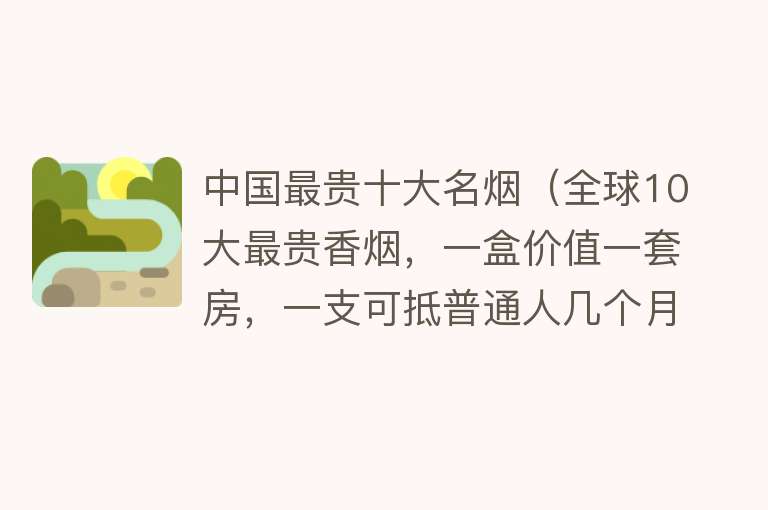 中国最贵十大名烟（全球10大最贵香烟，一盒价值一套房，一支可抵普通人几个月